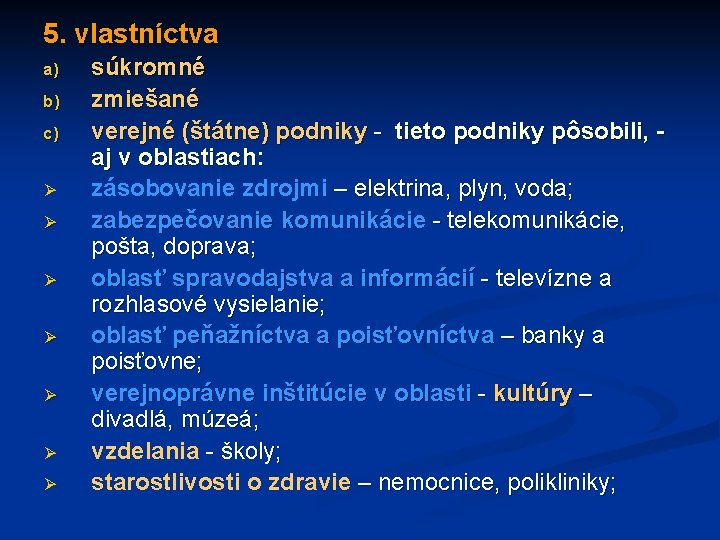 5. vlastníctva

a) súkromné

b) zmiešané

c) verejné (štátne) podniky - tieto podniky pôsobili, - aj v oblastiach:

➢ zásobovanie zdrojmi – elektrina, plyn, voda;

➢ zabezpečovanie komunikácie - telekomunikácie, pošta, doprava;

➢ oblasť spravodajstva a informácií - televízne a rozhlasové vysielanie;

➢ oblasť peňažníctva a poisťovníctva – banky a poisťovne;

➢ verejnoprávne inštitúcie v oblasti - kultúry – divadlá, múzeá;

➢ vzdelania - školy;

➢ starostlivosti o zdravie – nemocnice, polikliniky;